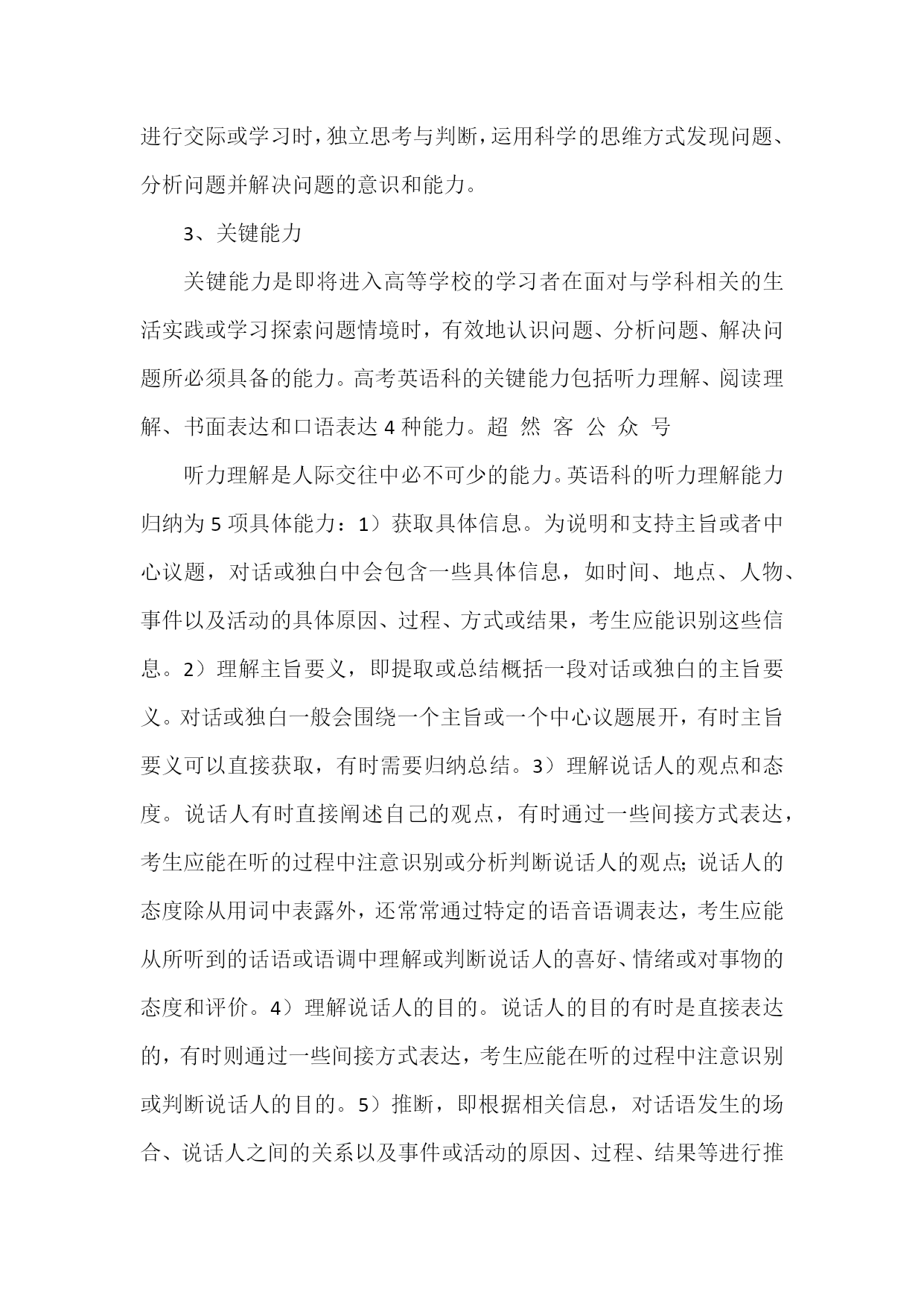 进行交际或学习时，独立思考与判断，运用科学的思维方式发现问题、分析问题并解决问题的意识和能力。

3、关键能力

关键能力是即将进入高等学校的学习者在面对与学科相关的生活实践或学习探索问题情境时，有效地认识问题、分析问题、解决问题所必须具备的能力。高考英语科的关键能力包括听力理解、阅读理解、书面表达和口语表达 4 种能力。超 然 客 公 众 号

听力理解是人际交往中必不可少的能力。英语科的听力理解能力归纳为 5 项具体能力：1）获取具体信息。为说明和支持主旨或者中心议题，对话或独白中会包含一些具体信息，如时间、地点、人物、事件以及活动的具体原因、过程、方式或结果，考生应能识别这些信息。2）理解主旨要义，即提取或总结概括一段对话或独白的主旨要义。对话或独白一般会围绕一个主旨或一个中心议题展开，有时主旨要义可以直接获取，有时需要归纳总结。3）理解说话人的观点和态度。说话人有时直接阐述自己的观点，有时通过一些间接方式表达，考生应能在听的过程中注意识别或分析判断说话人的观点；说话人的态度除从用词中表露外，还常常通过特定的语音语调表达，考生应能从所听到的话语或语调中理解或判断说话人的喜好、情绪或对事物的态度和评价。4）理解说话人的目的。说话人的目的有时是直接表达的，有时则通过一些间接方式表达，考生应能在听的过程中注意识别或判断说话人的目的。5）推断，即根据相关信息，对话语发生的场合、说话人之间的关系以及事件或活动的原因、过程、结果等进行推